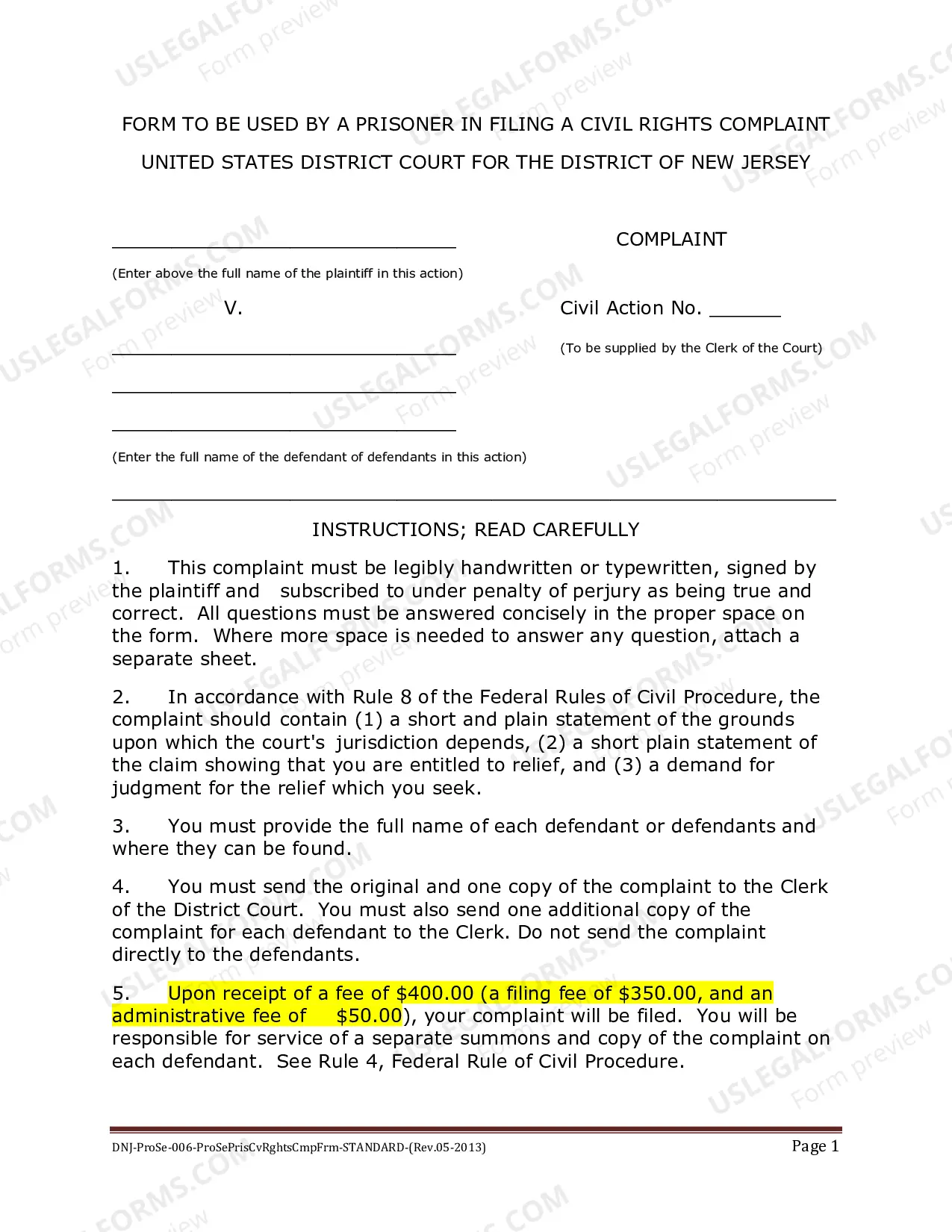 FORM TO BE USED BY A PRISONER IN FILING A CIVIL RIGHTS COMPLAINT

UNITED STATES DISTRICT COURT FOR THE DISTRICT OF NEW JERSEY

____

(Enter above the full name of the plaintiff in this action)

V.

____

____

____

(Enter the full name of the defendant of defendants in this action)

COMPLAINT

Civil Action No. ____

(To be supplied by the Clerk of the Court)

INSTRUCTIONS; READ CAREFULLY

1. This complaint must be legibly handwritten or typewritten, signed by the plaintiff and subscribed to under penalty of perjury as being true and correct. All questions must be answered concisely in the proper space on the form. Where more space is needed to answer any question, attach a separate sheet.

2. In accordance with Rule 8 of the Federal Rules of Civil Procedure, the complaint should contain (1) a short and plain statement of the grounds upon which the court's jurisdiction depends, (2) a short plain statement of the claim showing that you are entitled to relief, and (3) a demand for judgment for the relief which you seek.

3. You must provide the full name of each defendant or defendants and where they can be found.

4. You must send the original and one copy of the complaint to the Clerk of the District Court. You must also send one additional copy of the complaint for each defendant to the Clerk. Do not send the complaint directly to the defendants.

5. Upon receipt of a fee of $400.00 (a filing fee of $350.00, and an administrative fee of $50.00), your complaint will be filed. You will be responsible for service of a separate summons and copy of the complaint on each defendant. See Rule 4, Federal Rule of Civil Procedure.

DNJ-ProSe-006-ProSePrisCvRghtsCmpFrm-STANDARD-(Rev.05-2013)

Page 1

USLEGALFORMS.COM
Form preview